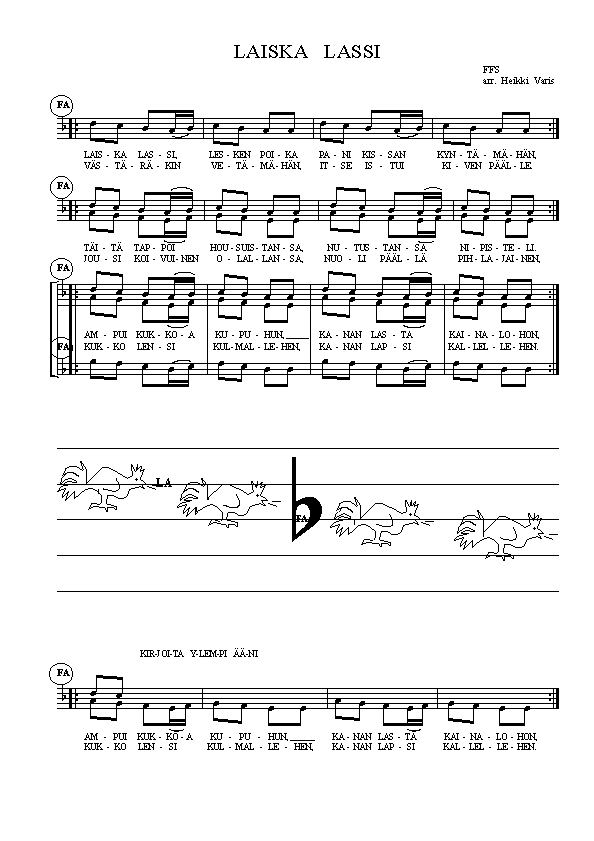 LAISKA LASSI

FFS
arr. Heikki Varis

FA

LAIS - KA LAS - SI, LES - KEN POI - KA PA - NI KIS - SAN KYN - TÄ - MÄ - HÄN,
VÄS - TÄ - RÄ - KIN VE - TÄ - MÄ - HÄN, IT - SE IS - TUI KI - VEN PÄÄL - LE.

FA

TÄI - TÄ TAP - POI HOU - SUIS - TAN - SA, NU - TUS - TAN - SA NI - PIS - TE - LI.
JOU - SI KOI - VUI - NEN O - LAL - LAN - SA, NUO - LI PÄÄL - LÄ PIH - LA - JAI - NEN,

FA

AM - PUI KUK - KO - A KU - PU - HUN, KA - NAN LAS - TA KAI - NA - LO - HON,
KUK - KO LEN - SI KUL - MAL - LE - HEN, KA - NAN LAP - SI KAL - LEL - LE - HEN.

FA

LA

FA

KIR-JOI-TA Y-LEM-PI ÄÄ-NI

FA

AM - PUI KUK - KO - A KU - PU - HUN, KA - NAN LAS - TA KAI - NA - LO - HON,
KUK - KO LEN - SI KUL - MAL - LE - HEN, KA - NAN LAP - SI KAL - LEL - LE - HEN.